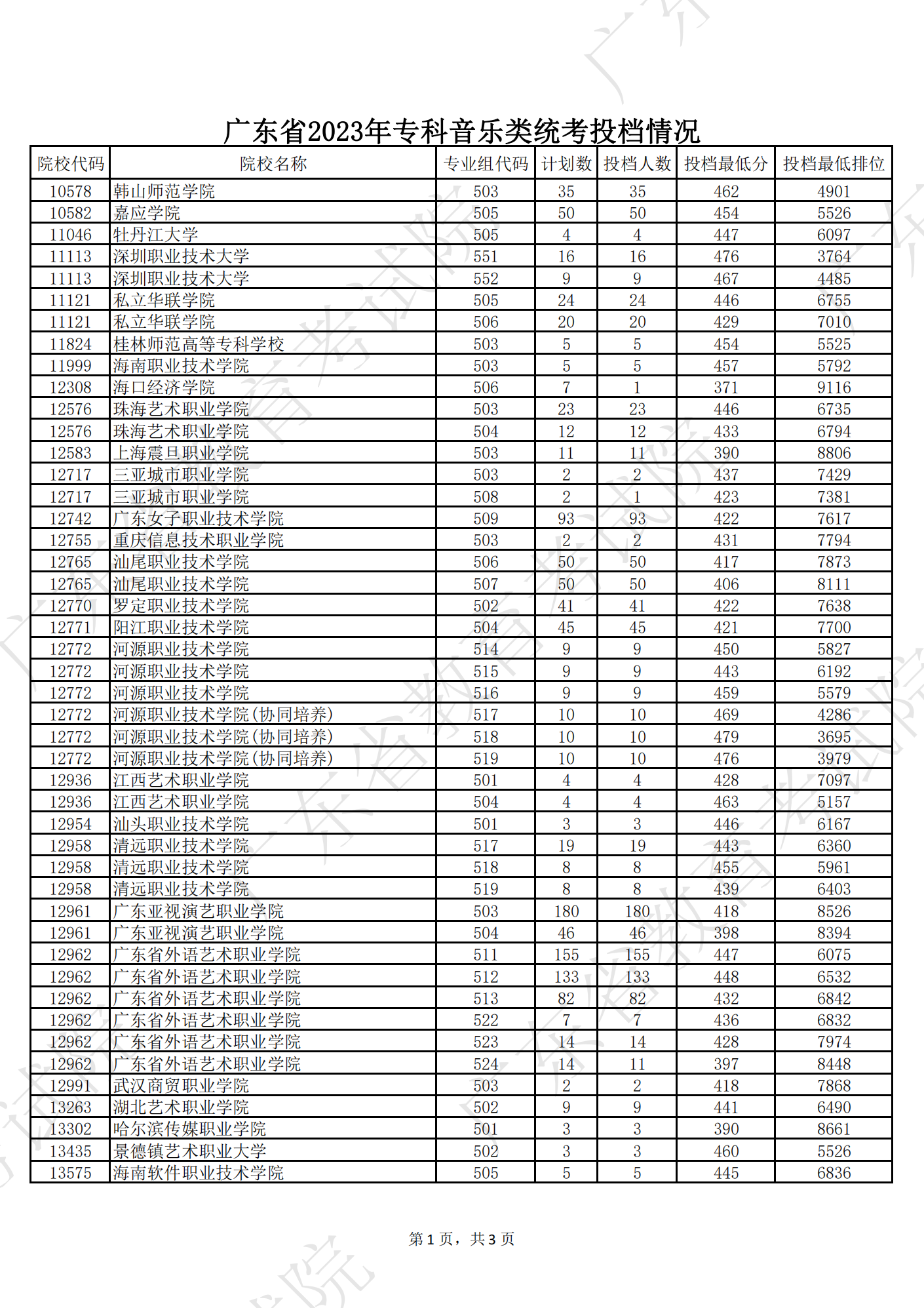 广东省2023年专科音乐类统考投档情况

| 院校代码 | 院校名称 | 专业组代码 | 计划数 | 投档人数 | 投档最低分 | 投档最低排位 |
|---|---|---|---|---|---|---|
| 10578 | 韩山师范学院 | 503 | 35 | 35 | 462 | 4901 |
| 10582 | 嘉应学院 | 505 | 50 | 50 | 454 | 5526 |
| 11046 | 牡丹江大学 | 505 | 4 | 4 | 447 | 6097 |
| 11113 | 深圳职业技术大学 | 551 | 16 | 16 | 476 | 3764 |
| 11113 | 深圳职业技术大学 | 552 | 9 | 9 | 467 | 4485 |
| 11121 | 私立华联学院 | 505 | 24 | 24 | 446 | 6755 |
| 11121 | 私立华联学院 | 506 | 20 | 20 | 429 | 7010 |
| 11824 | 桂林师范高等专科学校 | 503 | 5 | 5 | 454 | 5525 |
| 11999 | 海南职业技术学院 | 503 | 5 | 5 | 457 | 5792 |
| 12308 | 海口经济学院 | 506 | 7 | 1 | 371 | 9116 |
| 12576 | 珠海艺术职业学院 | 503 | 23 | 23 | 446 | 6735 |
| 12576 | 珠海艺术职业学院 | 504 | 12 | 12 | 433 | 6794 |
| 12583 | 上海震旦职业学院 | 503 | 11 | 11 | 390 | 8806 |
| 12717 | 三亚城市职业学院 | 503 | 2 | 2 | 437 | 7429 |
| 12717 | 三亚城市职业学院 | 508 | 2 | 1 | 423 | 7381 |
| 12742 | 广东女子职业技术学院 | 509 | 93 | 93 | 422 | 7617 |
| 12755 | 重庆信息技术职业学院 | 503 | 2 | 2 | 431 | 7794 |
| 12765 | 汕尾职业技术学院 | 506 | 50 | 50 | 417 | 7873 |
| 12765 | 汕尾职业技术学院 | 507 | 50 | 50 | 406 | 8111 |
| 12770 | 罗定职业技术学院 | 502 | 41 | 41 | 422 | 7638 |
| 12771 | 阳江职业技术学院 | 504 | 45 | 45 | 421 | 7700 |
| 12772 | 河源职业技术学院 | 514 | 9 | 9 | 450 | 5827 |
| 12772 | 河源职业技术学院 | 515 | 9 | 9 | 443 | 6192 |
| 12772 | 河源职业技术学院 | 516 | 9 | 9 | 459 | 5579 |
| 12772 | 河源职业技术学院(协同培养) | 517 | 10 | 10 | 469 | 4286 |
| 12772 | 河源职业技术学院(协同培养) | 518 | 10 | 10 | 479 | 3695 |
| 12772 | 河源职业技术学院(协同培养) | 519 | 10 | 10 | 476 | 3979 |
| 12936 | 江西艺术职业学院 | 501 | 4 | 4 | 428 | 7097 |
| 12936 | 江西艺术职业学院 | 504 | 4 | 4 | 463 | 5157 |
| 12954 | 汕头职业技术学院 | 501 | 3 | 3 | 446 | 6167 |
| 12958 | 清远职业技术学院 | 517 | 19 | 19 | 443 | 6360 |
| 12958 | 清远职业技术学院 | 518 | 8 | 8 | 455 | 5961 |
| 12958 | 清远职业技术学院 | 519 | 8 | 8 | 439 | 6403 |
| 12961 | 广东亚视演艺职业学院 | 503 | 180 | 180 | 418 | 8526 |
| 12961 | 广东亚视演艺职业学院 | 504 | 46 | 46 | 398 | 8394 |
| 12962 | 广东省外语艺术职业学院 | 511 | 155 | 155 | 447 | 6075 |
| 12962 | 广东省外语艺术职业学院 | 512 | 133 | 133 | 448 | 6532 |
| 12962 | 广东省外语艺术职业学院 | 513 | 82 | 82 | 432 | 6842 |
| 12962 | 广东省外语艺术职业学院 | 522 | 7 | 7 | 436 | 6832 |
| 12962 | 广东省外语艺术职业学院 | 523 | 14 | 14 | 428 | 7974 |
| 12962 | 广东省外语艺术职业学院 | 524 | 14 | 11 | 397 | 8448 |
| 12991 | 武汉商贸职业学院 | 503 | 2 | 2 | 418 | 7868 |
| 13263 | 湖北艺术职业学院 | 502 | 9 | 9 | 441 | 6490 |
| 13302 | 哈尔滨传媒职业学院 | 501 | 3 | 3 | 390 | 8661 |
| 13435 | 景德镇艺术职业大学 | 502 | 3 | 3 | 460 | 5526 |
| 13575 | 海南软件职业技术学院 | 505 | 5 | 5 | 445 | 6836 |

第 1 页，共 3 页